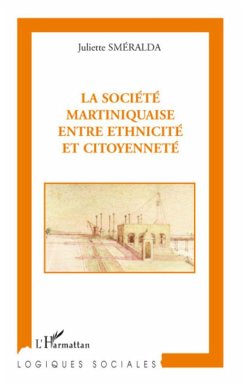 Juliette SMÉRALDA

LA SOCIÉTÉ MARTINIQUAISE ENTRE ETHNICITÉ ET CITOYENNETÉ

L'Harmattan

LOGIQUES SOCIALES